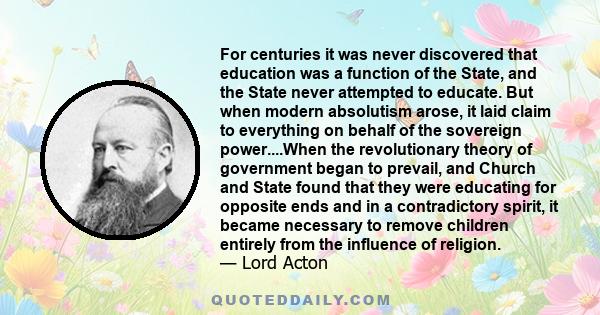 For centuries it was never discovered that education was a function of the State, and the State never attempted to educate. But when modern absolutism arose, it laid claim to everything on behalf of the sovereign power....When the revolutionary theory of government began to prevail, and Church and State found that they were educating for opposite ends and in a contradictory spirit, it became necessary to remove children entirely from the influence of religion.
— Lord Acton

QUOTEDDAILY.COM